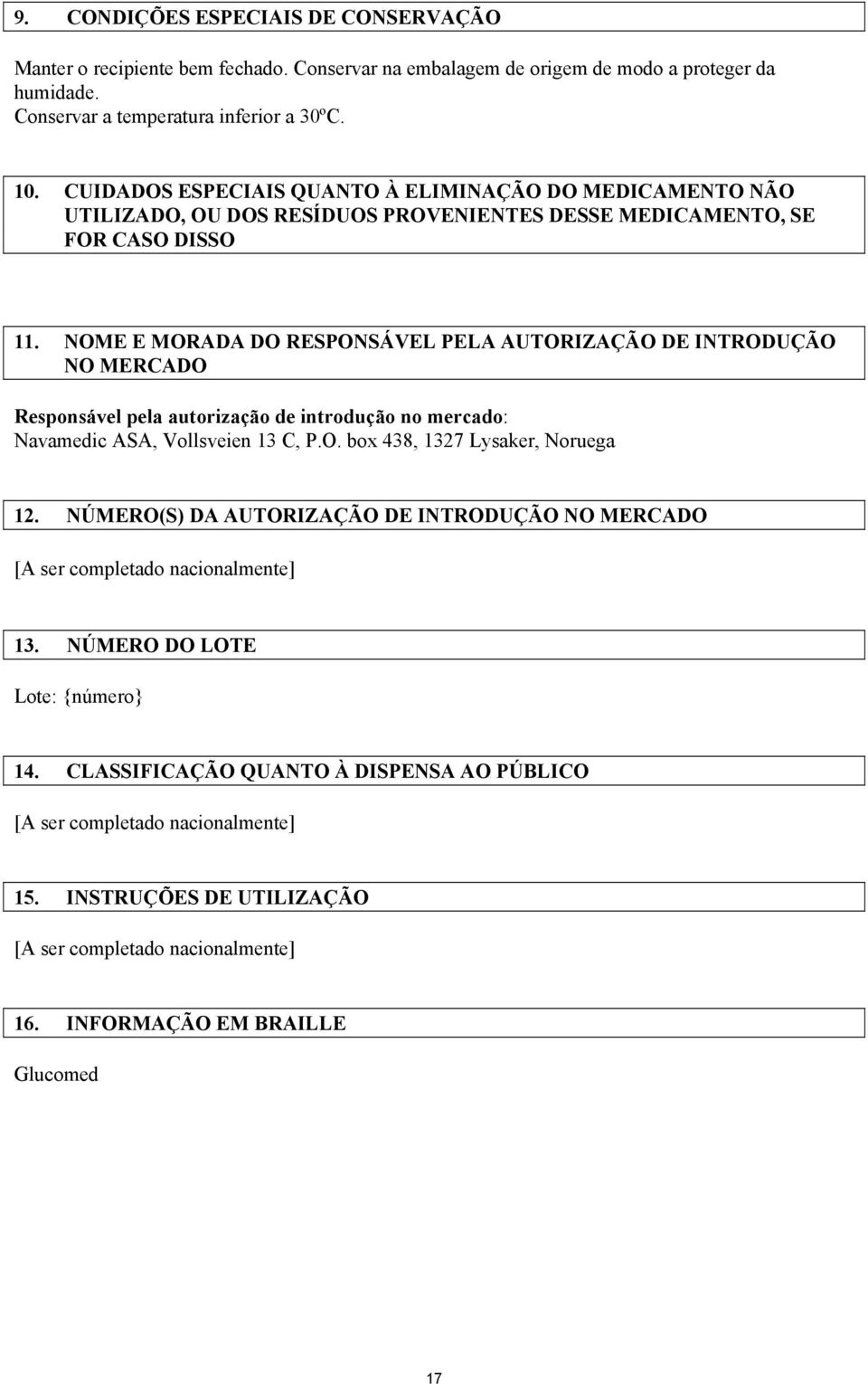 9. CONDIÇÕES ESPECIAIS DE CONSERVAÇÃO

Manter o recipiente bem fechado. Conservar na embalagem de origem de modo a proteger da humidade.
Conservar a temperatura inferior a 30ºC.

10. CUIDADOS ESPECIAIS QUANTO À ELIMINAÇÃO DO MEDICAMENTO NÃO UTILIZADO, OU DOS RESÍDUOS PROVENIENTES DESSE MEDICAMENTO, SE FOR CASO DISSO

11. NOME E MORADA DO RESPONSÁVEL PELA AUTORIZAÇÃO DE INTRODUÇÃO NO MERCADO

Responsável pela autorização de introdução no mercado:
Navamedic ASA, Vollsveien 13 C, P.O. box 438, 1327 Lysaker, Noruega

12. NÚMERO(S) DA AUTORIZAÇÃO DE INTRODUÇÃO NO MERCADO

[A ser completado nacionalmente]

13. NÚMERO DO LOTE

Lote: {número}

14. CLASSIFICAÇÃO QUANTO À DISPENSA AO PÚBLICO

[A ser completado nacionalmente]

15. INSTRUÇÕES DE UTILIZAÇÃO

[A ser completado nacionalmente]

16. INFORMAÇÃO EM BRAILLE

Glucomed

17